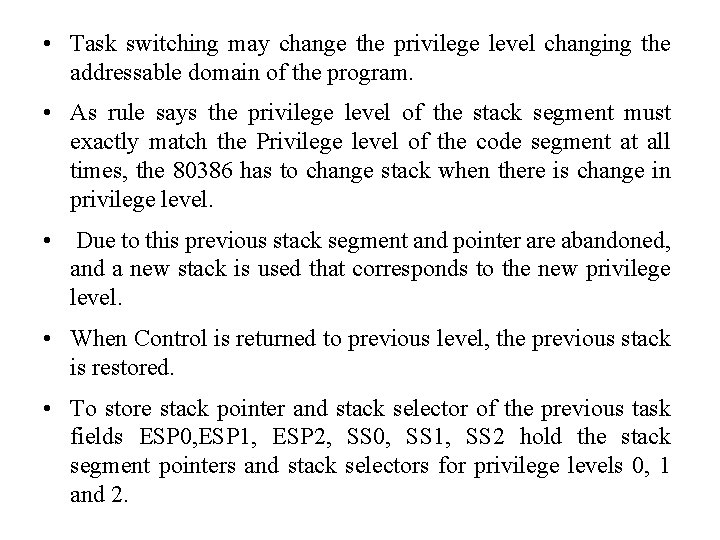 • Task switching may change the privilege level changing the addressable domain of the program.

• As rule says the privilege level of the stack segment must exactly match the Privilege level of the code segment at all times, the 80386 has to change stack when there is change in privilege level.

• Due to this previous stack segment and pointer are abandoned, and a new stack is used that corresponds to the new privilege level.

• When Control is returned to previous level, the previous stack is restored.

• To store stack pointer and stack selector of the previous task fields ESP0,ESP1, ESP2, SS0, SS1, SS2 hold the stack segment pointers and stack selectors for privilege levels 0, 1 and 2.